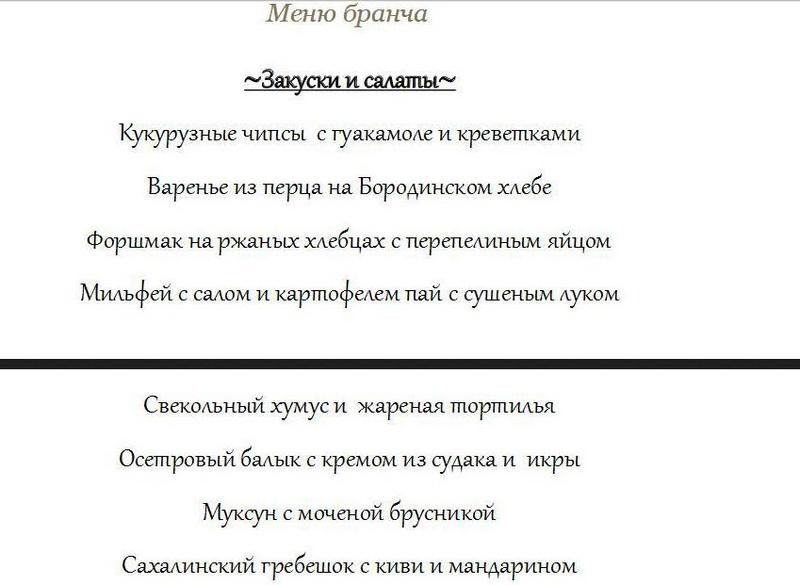 Меню бранча

~Закуски и салаты~

Кукурузные чипсы с гуакамоле и креветками

Варенье из перца на Бородинском хлебе

Форшмак на ржаных хлебцах с перепелиным яйцом

Мильфей с салом и картофелем пай с сушеным луком

Свекольный хумус и жареная тортилья

Осетровый балык с кремом из судака и икры

Муксун с моченой брусникой

Сахалинский гребешок с киви и мандарином